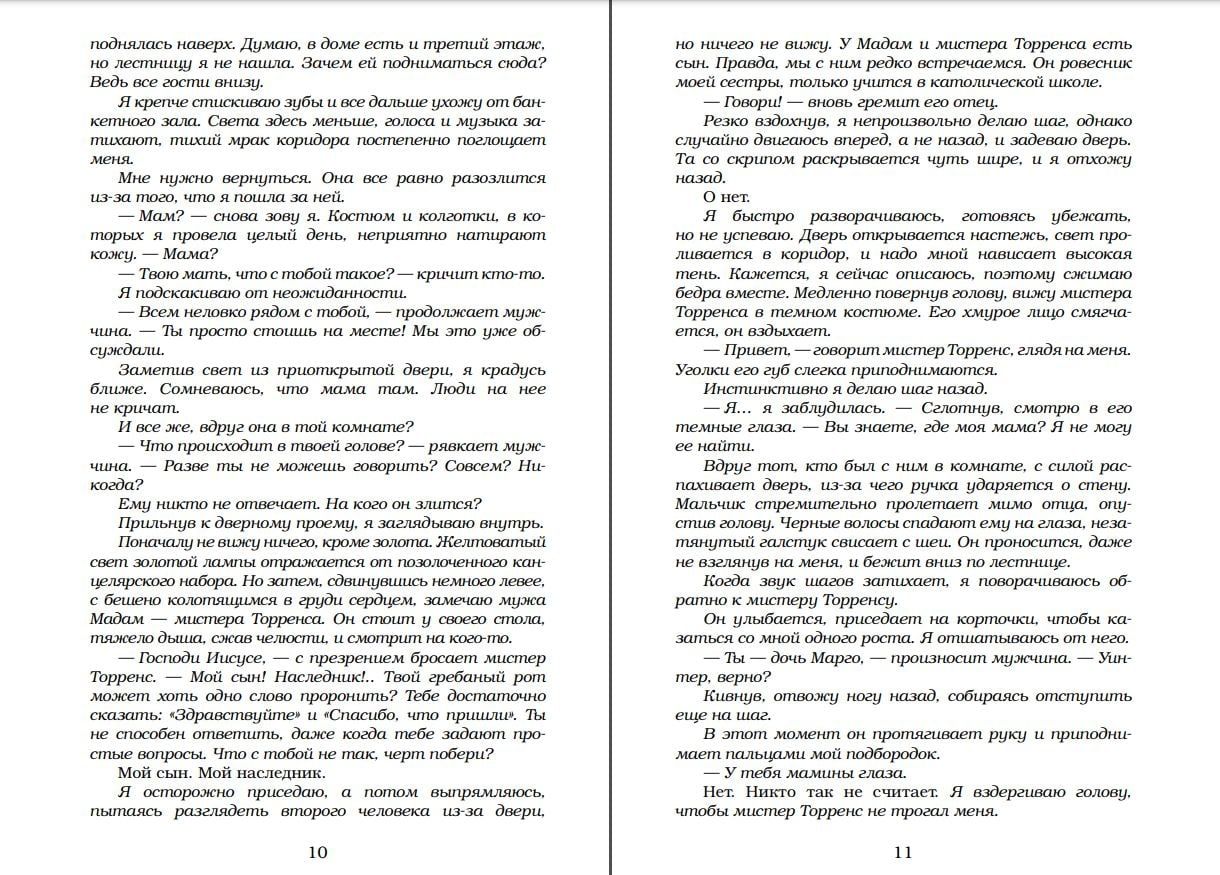 поднялась наверх. Думаю, в доме есть и третий этаж, но лестницу я не нашла. Зачем ей подниматься сюда? Ведь все гости внизу.

Я крепче стискиваю зубы и все дальше ухожу от банкетного зала. Света здесь меньше, голоса и музыка затихают, тихий мрак коридора постепенно поглощает меня.

Мне нужно вернуться. Она все равно разозлится из-за того, что я пошла за ней.

— Мам? — снова зову я. Костюм и колготки, в которых я провела целый день, неприятно натирают кожу. — Мама?

— Твою мать, что с тобой такое? — кричит кто-то.

Я подскакиваю от неожиданности.

— Всем неловко рядом с тобой, — продолжает мужчина. — Ты просто стоишь на месте! Мы это уже обсуждали.

Заметив свет из приоткрытой двери, я крадусь ближе. Сомневаюсь, что мама там. Люди на нее не кричат.

И все же, вдруг она в той комнате?

— Что происходит в твоей голове? — рявкает мужчина. — Разве ты не можешь говорить? Совсем? Никогда?

Ему никто не отвечает. На кого он злится?

Прильнув к дверному проему, я заглядываю внутрь.

Поначалу не вижу ничего, кроме золота. Желтоватый свет золотой лампы отражается от позолоченного канцелярского набора. Но затем, сдвинувшись немного левее, с бешено колотящимся в груди сердцем, замечаю мужа Мадам — мистера Торренса. Он стоит у своего стола, тяжело дыша, сжав челюсти, и смотрит на кого-то.

— Господи Иисусе, — с презрением бросает мистер Торренс. — Мой сын! Наследник!.. Твой гребаный рот может хоть одно слово проронить? Тебе достаточно сказать: «Здравствуйте» и «Спасибо, что пришли». Ты не способен ответить, даже когда тебе задают простые вопросы. Что с тобой не так, черт побери?

Мой сын. Мой наследник.

Я осторожно приседаю, а потом выпрямляюсь, пытаясь разглядеть второго человека из-за двери,

10

но ничего не вижу. У Мадам и мистера Торренса есть сын. Правда, мы с ним редко встречаемся. Он ровесник моей сестры, только учится в католической школе.

— Говори! — вновь гремит его отец.

Резко вздохнув, я непроизвольно делаю шаг, однако случайно двигаюсь вперед, а не назад, и задеваю дверь. Та со скрипом раскрывается чуть шире, и я отхожу назад.

О нет.

Я быстро разворачиваюсь, готовясь убежать, но не успеваю. Дверь открывается настежь, свет проливается в коридор, и надо мной нависает высокая тень. Кажется, я сейчас описаюсь, поэтому сжимаю бедра вместе. Медленно повернув голову, вижу мистера Торренса в темном костюме. Его хмурое лицо смягчается, он вздыхает.

— Привет, — говорит мистер Торренс, глядя на меня. Уголки его губ слегка приподнимаются.

Инстинктивно я делаю шаг назад.

— Я... я заблудилась. — Сглотнув, смотрю в его темные глаза. — Вы знаете, где моя мама? Я не могу ее найти.

Вдруг тот, кто был с ним в комнате, с силой распахивает дверь, из-за чего ручка ударяется о стену. Мальчик стремительно пролетает мимо отца, опустив голову. Черные волосы спадают ему на глаза, незатянутый галстук свисает с шеи. Он проносится, даже не взглянув на меня, и бежит вниз по лестнице.

Когда звук шагов затихает, я поворачиваюсь обратно к мистеру Торренсу.

Он улыбается, приседает на корточки, чтобы казаться со мной одного роста. Я отшатываюсь от него.

— Ты — дочь Марго, — произносит мужчина. — Уинтер, верно?

Кивнув, отвожу ногу назад, собираясь отступить еще на шаг.

В этот момент он протягивает руку и приподнимает пальцами мой подбородок.

— У тебя мамины глаза.

Нет. Никто так не считает. Я вздергиваю голову, чтобы мистер Торренс не трогал меня.

11